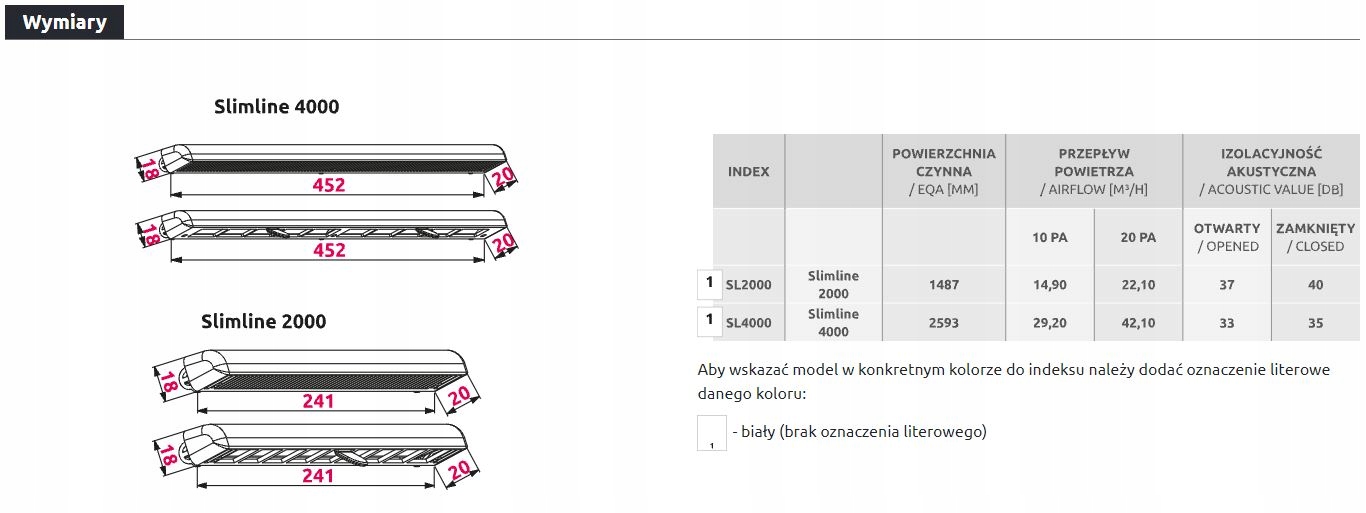 Wymiary

Slimline 4000

18
452
20

18
452
20

Slimline 2000

18
241
20

18
241
20

| INDEX | | POWIERZCHNIA CZYNNA / EQA [MM] | PRZEPŁYW POWIETRZA / AIRFLOW [M³/H] | | IZOLACYJNOŚĆ AKUSTYCZNA / ACOUSTIC VALUE [DB] | |
|---|---|---|---|---|---|---|
| | | | 10 PA | 20 PA | OTWARTY / OPENED | ZAMKNIĘTY / CLOSED |
| 1 SL2000 | Slimline 2000 | 1487 | 14,90 | 22,10 | 37 | 40 |
| 1 SL4000 | Slimline 4000 | 2593 | 29,20 | 42,10 | 33 | 35 |

Aby wskazać model w konkretnym kolorze do indeksu należy dodać oznaczenie literowe danego koloru:

1 - biały (brak oznaczenia literowego)